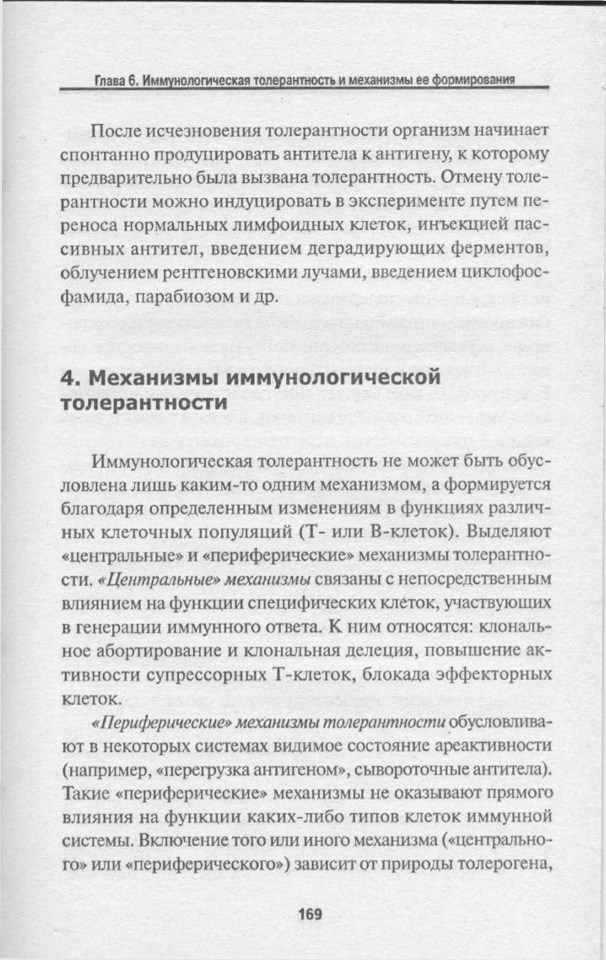 Глава 6. Иммунологическая толерантность и механизмы ее формирования

После исчезновения толерантности организм начинает спонтанно продуцировать антитела к антигену, к которому предварительно была вызвана толерантность. Отмену толерантности можно индуцировать в эксперименте путем переноса нормальных лимфоидных клеток, инъекцией пассивных антител, введением деградирующих ферментов, облучением рентгеновскими лучами, введением циклофосфамида, парабиозом и др.

4. Механизмы иммунологической толерантности

Иммунологическая толерантность не может быть обусловлена лишь каким-то одним механизмом, а формируется благодаря определенным изменениям в функциях различных клеточных популяций (Т- или В-клеток). Выделяют «центральные» и «периферические» механизмы толерантности. «Центральные» механизмы связаны с непосредственным влиянием на функции специфических клеток, участвующих в генерации иммунного ответа. К ним относятся: клональное абортирование и клональная делеция, повышение активности супрессорных Т-клеток, блокада эффекторных клеток.

«Периферические» механизмы толерантности обусловливают в некоторых системах видимое состояние ареактивности (например, «перегрузка антигеном», сывороточные антитела). Такие «периферические» механизмы не оказывают прямого влияния на функции каких-либо типов клеток иммунной системы. Включение того или иного механизма («центрального» или «периферического») зависит от природы толерогена,

169